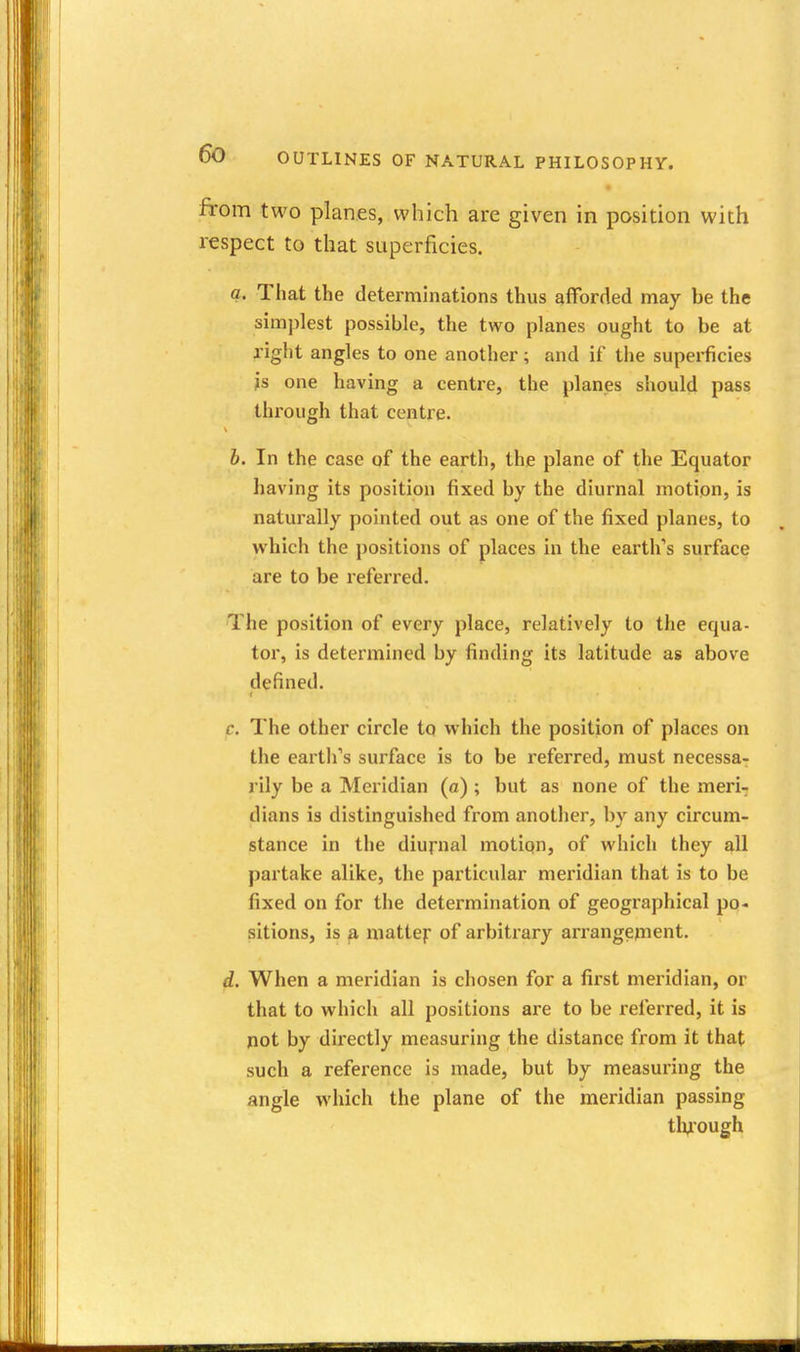 60 OUTLINES OF NATURAL PHILOSOPHY.

from two planes, which are given in position with respect to that superficies.

a. That the determinations thus afforded may be the simplest possible, the two planes ought to be at right angles to one another; and if the superficies is one having a centre, the planes should pass through that centre.

b. In the case of the earth, the plane of the Equator having its position fixed by the diurnal motion, is naturally pointed out as one of the fixed planes, to which the positions of places in the earth's surface are to be referred.

The position of every place, relatively to the equator, is determined by finding its latitude as above defined.

c. The other circle to which the position of places on the earth's surface is to be referred, must necessarily be a Meridian (a); but as none of the meridians is distinguished from another, by any circumstance in the diurnal motion, of which they all partake alike, the particular meridian that is to be fixed on for the determination of geographical positions, is a matter of arbitrary arrangement.

d. When a meridian is chosen for a first meridian, or that to which all positions are to be referred, it is not by directly measuring the distance from it that such a reference is made, but by measuring the angle which the plane of the meridian passing through